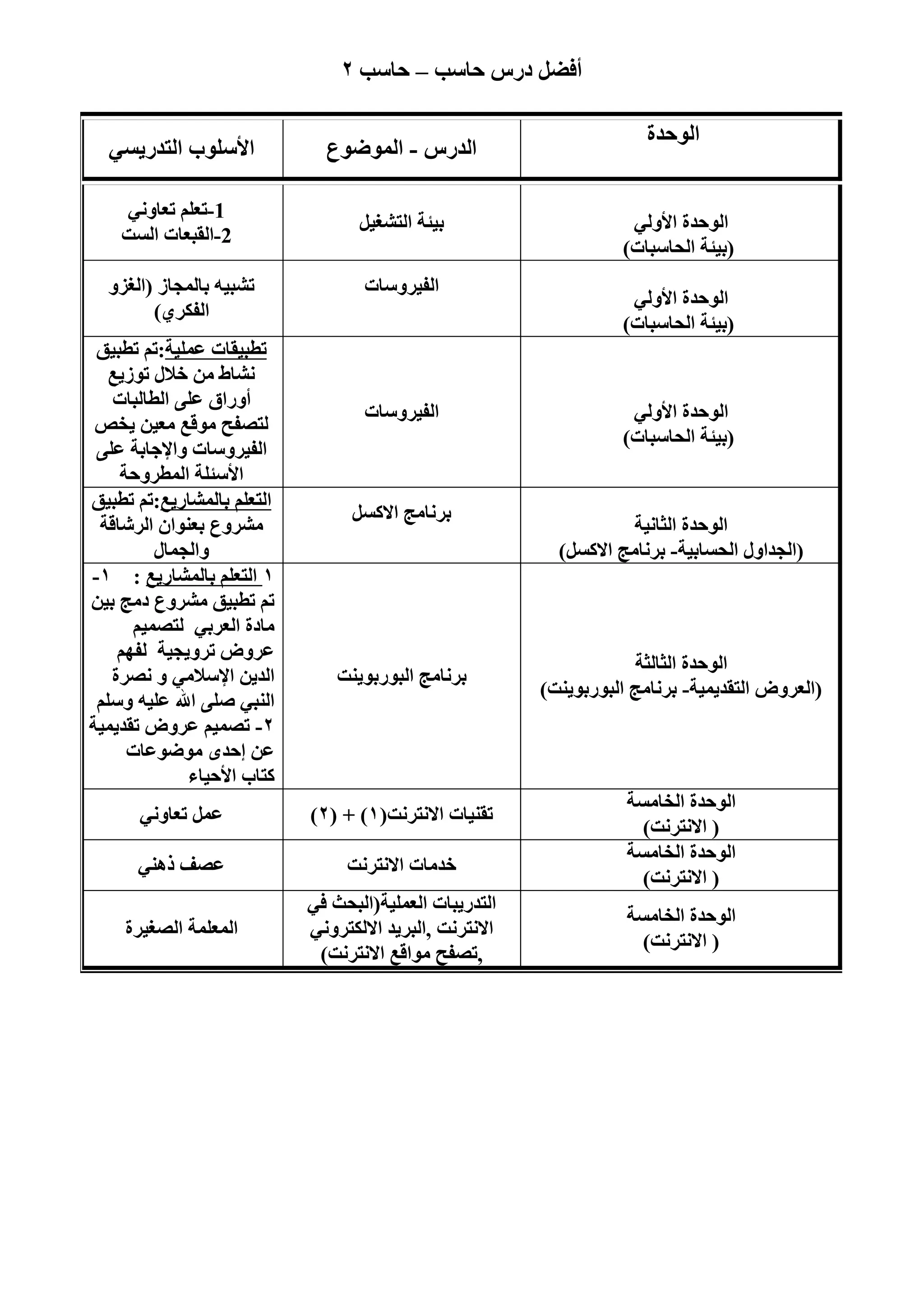 أفضل درس حاسب – حاسب ٢

| الوحدة | الدرس - الموضوع | الأسلوب التدريسي |
|---|---|---|
| الوحدة الأولي (بيئة الحاسبات) | بيئة التشغيل | 1-تعلم تعاوني 2-القبعات الست |
| الوحدة الأولي (بيئة الحاسبات) | الفيروسات | تشبيه بالمجاز (الغزو الفكري) |
| الوحدة الأولي (بيئة الحاسبات) | الفيروسات | تطبيقات عملية:تم تطبيق نشاط من خلال توزيع أوراق على الطالبات لتصفح موقع معين يخص الفيروسات والإجابة على الأسئلة المطروحة |
| الوحدة الثانية (الجداول الحسابية- برنامج الاكسل) | برنامج الاكسل | التعلم بالمشاريع:تم تطبيق مشروع بعنوان الرشاقة والجمال |
| الوحدة الثالثة (العروض التقديمية- برنامج البوربوينت) | برنامج البوربوينت | ١ التعلم بالمشاريع : ١- تم تطبيق مشروع دمج بين مادة العربي لتصميم عروض ترويجية لفهم الدين الإسلامي و نصرة النبي صلى الله عليه وسلم ٢- تصميم عروض تقديمية عن إحدى موضوعات كتاب الأحياء |
| الوحدة الخامسة ( الانترنت) | تقنيات الانترنت(١) + (٢) | عمل تعاوني |
| الوحدة الخامسة ( الانترنت) | خدمات الانترنت | عصف ذهني |
| الوحدة الخامسة ( الانترنت) | التدريبات العملية(البحث في الانترنت ,البريد الالكتروني ,تصفح مواقع الانترنت) | المعلمة الصغيرة |